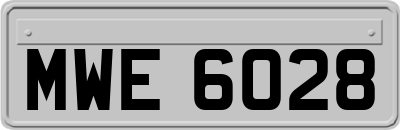 MWE 6028